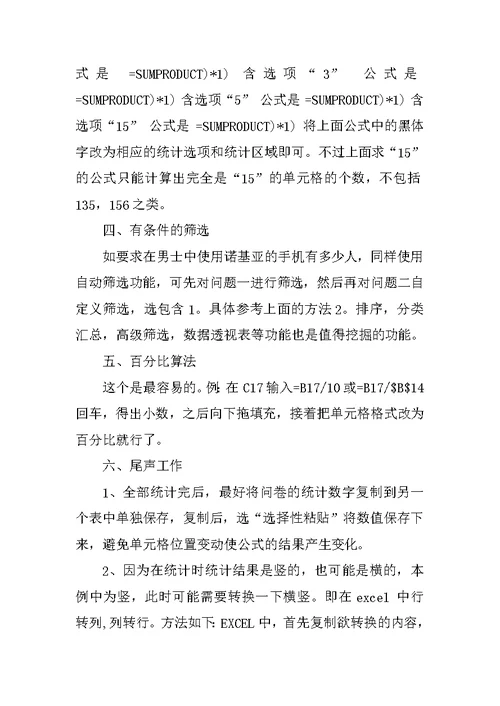 式是 =SUMPRODUCT)*1) 含选项“3” 公式是 =SUMPRODUCT)*1) 含选项“5” 公式是 =SUMPRODUCT)*1) 含选项“15” 公式是 =SUMPRODUCT)*1) 将上面公式中的黑体字改为相应的统计选项和统计区域即可。不过上面求“15”的公式只能计算出完全是“15”的单元格的个数，不包括135，156之类。

四、有条件的筛选

如要求在男士中使用诺基亚的手机有多少人，同样使用自动筛选功能，可先对问题一进行筛选，然后再对问题二自定义筛选，选包含1。具体参考上面的方法2。排序，分类汇总，高级筛选，数据透视表等功能也是值得挖掘的功能。

五、百分比算法

这个是最容易的。例：在C17输入=B17/10或=B17/$B$14回车，得出小数，之后向下拖填充，接着把单元格格式改为百分比就行了。

六、尾声工作

1、全部统计完后，最好将问卷的统计数字复制到另一个表中单独保存，复制后，选“选择性粘贴”将数值保存下来，避免单元格位置变动使公式的结果产生变化。

2、因为在统计时统计结果是竖的，也可能是横的，本例中为竖，此时可能需要转换一下横竖。即在excel中行转列,列转行。方法如下：EXCEL中，首先复制欲转换的内容，